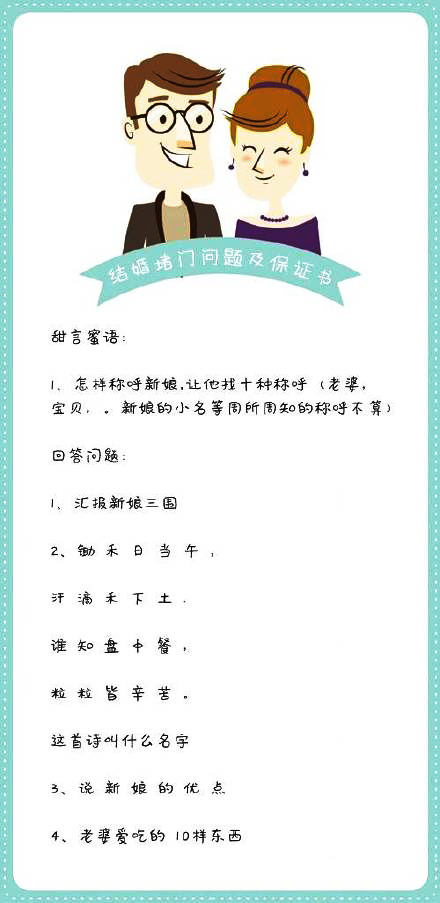 结婚堵门问题及保证书

甜言蜜语:

1、怎样称呼新娘,让他找十种称呼（老婆,宝贝,。新娘的小名等周所周知的称呼不算）

回答问题:

1、汇报新娘三围

2、锄禾日当午,

汗滴禾下土.

谁知盘中餐,

粒粒皆辛苦。

这首诗叫什么名字

3、说新娘的优点

4、老婆爱吃的 10样东西